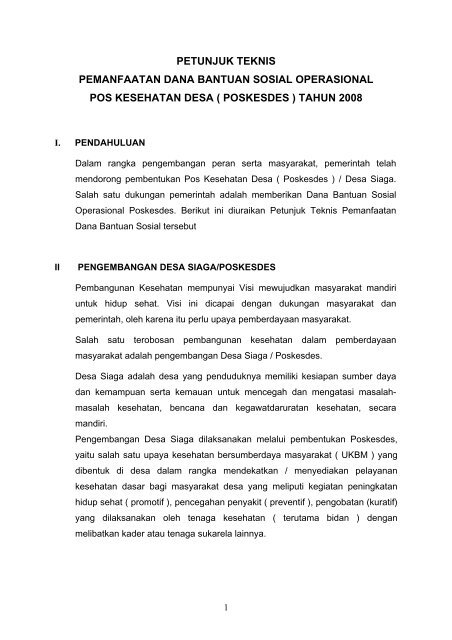 PETUNJUK TEKNIS
PEMANFAATAN DANA BANTUAN SOSIAL OPERASIONAL
POS KESEHATAN DESA ( POSKESDES ) TAHUN 2008

I. PENDAHULUAN

Dalam rangka pengembangan peran serta masyarakat, pemerintah telah mendorong pembentukan Pos Kesehatan Desa ( Poskesdes ) / Desa Siaga. Salah satu dukungan pemerintah adalah memberikan Dana Bantuan Sosial Operasional Poskesdes. Berikut ini diuraikan Petunjuk Teknis Pemanfaatan Dana Bantuan Sosial tersebut

II PENGEMBANGAN DESA SIAGA/POSKESDES

Pembangunan Kesehatan mempunyai Visi mewujudkan masyarakat mandiri untuk hidup sehat. Visi ini dicapai dengan dukungan masyarakat dan pemerintah, oleh karena itu perlu upaya pemberdayaan masyarakat.

Salah satu terobosan pembangunan kesehatan dalam pemberdayaan masyarakat adalah pengembangan Desa Siaga / Poskesdes.

Desa Siaga adalah desa yang penduduknya memiliki kesiapan sumber daya dan kemampuan serta kemauan untuk mencegah dan mengatasi masalah-masalah kesehatan, bencana dan kegawatdaruratan kesehatan, secara mandiri.
Pengembangan Desa Siaga dilaksanakan melalui pembentukan Poskesdes, yaitu salah satu upaya kesehatan bersumberdaya masyarakat ( UKBM ) yang dibentuk di desa dalam rangka mendekatkan / menyediakan pelayanan kesehatan dasar bagi masyarakat desa yang meliputi kegiatan peningkatan hidup sehat ( promotif ), pencegahan penyakit ( preventif ), pengobatan (kuratif) yang dilaksanakan oleh tenaga kesehatan ( terutama bidan ) dengan melibatkan kader atau tenaga sukarela lainnya.

1